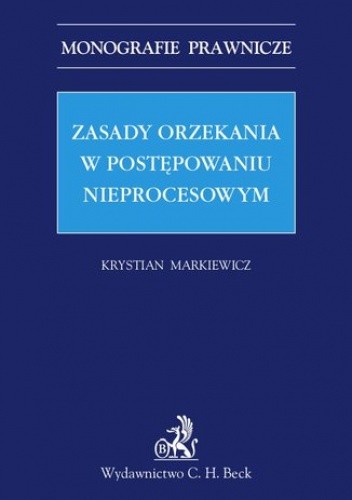 MONOGRAFIE PRAWNICZE

ZASADY ORZEKANIA W POSTĘPOWANIU NIEPROCESOWYM

KRYSTIAN MARKIEWICZ

B

Wydawnictwo C. H. Beck